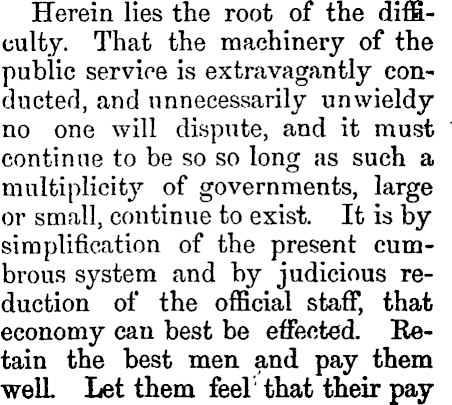 Herein lies the root of the difficulty. That the machinery of the public service is extravagantly conducted, and unnecessarily unwieldy no one will dispute, and it must continue to be so so long as such a multiplicity of governments, large or small, continue to exist. It is by simplification of the present cumbrous system and by judicious reduction of the official staff, that economy can best be effected. Retain the best men and pay them well. Let them feel that their pay